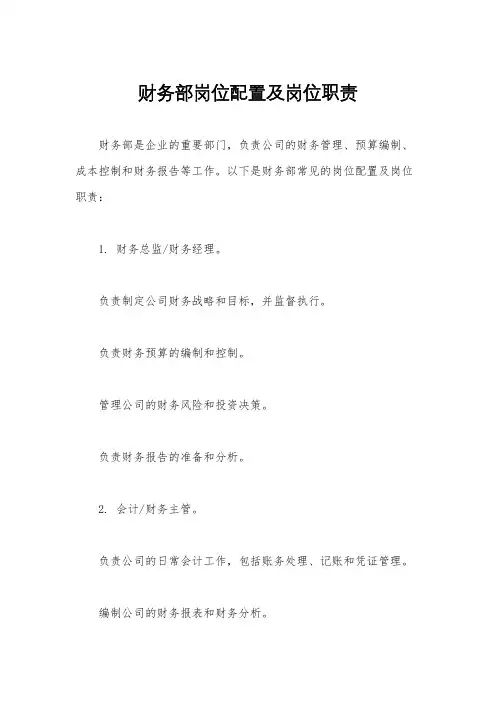 财务部岗位配置及岗位职责

财务部是企业的重要部门，负责公司的财务管理、预算编制、成本控制和财务报告等工作。以下是财务部常见的岗位配置及岗位职责：

1. 财务总监/财务经理。

负责制定公司财务战略和目标，并监督执行。

负责财务预算的编制和控制。

管理公司的财务风险和投资决策。

负责财务报告的准备和分析。

2. 会计/财务主管。

负责公司的日常会计工作，包括账务处理、记账和凭证管理。

编制公司的财务报表和财务分析。